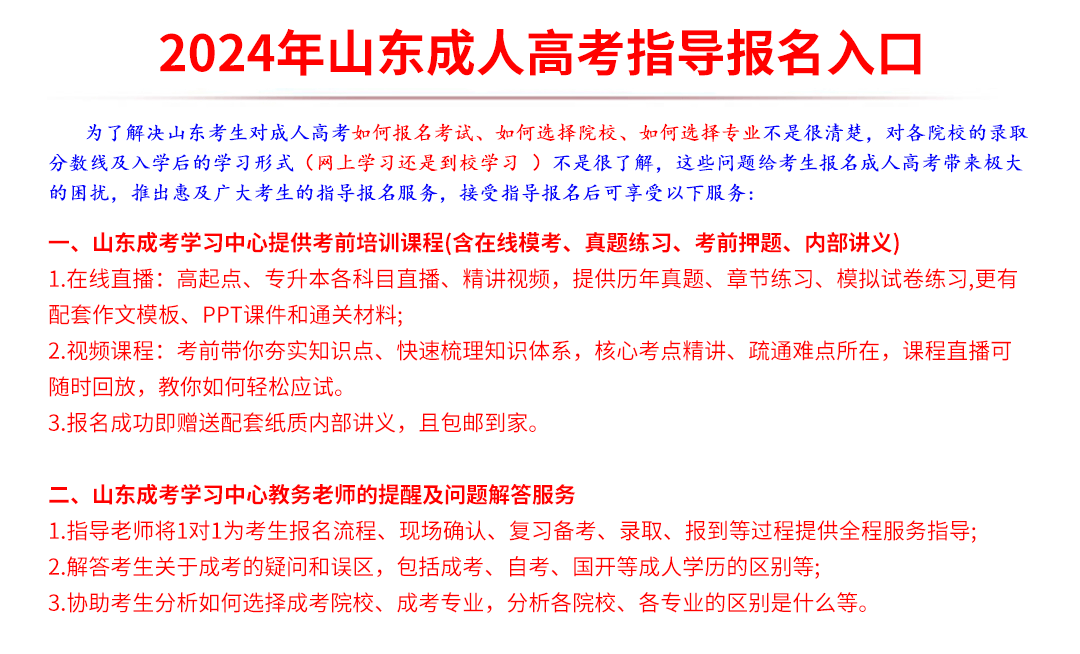 2024年山东成人高考指导报名入口

为了解决山东考生对成人高考如何报名考试、如何选择院校、如何选择专业不是很清楚，对各院校的录取分数线及入学后的学习形式（网上学习还是到校学习 ）不是很了解，这些问题给考生报名成人高考带来极大的困扰，推出惠及广大考生的指导报名服务，接受指导报名后可享受以下服务：

一、山东成考学习中心提供考前培训课程(含在线模考、真题练习、考前押题、内部讲义)
1.在线直播：高起点、专升本各科目直播、精讲视频，提供历年真题、章节练习、模拟试卷练习,更有配套作文模板、PPT课件和通关材料;
2.视频课程：考前带你夯实知识点、快速梳理知识体系，核心考点精讲、疏通难点所在，课程直播可随时回放，教你如何轻松应试。
3.报名成功即赠送配套纸质内部讲义，且包邮到家。

二、山东成考学习中心教务老师的提醒及问题解答服务
1.指导老师将1对1为考生报名流程、现场确认、复习备考、录取、报到等过程提供全程服务指导;
2.解答考生关于成考的疑问和误区，包括成考、自考、国开等成人学历的区别等;
3.协助考生分析如何选择成考院校、成考专业，分析各院校、各专业的区别是什么等。